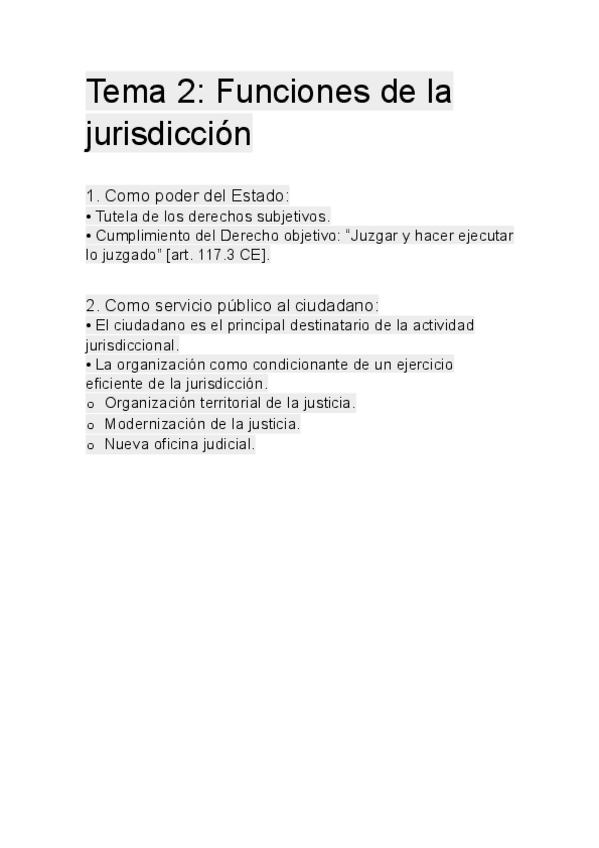 Tema 2: Funciones de la jurisdicción

1. Como poder del Estado:
• Tutela de los derechos subjetivos.
• Cumplimiento del Derecho objetivo: “Juzgar y hacer ejecutar lo juzgado” [art. 117.3 CE].

2. Como servicio público al ciudadano:
• El ciudadano es el principal destinatario de la actividad jurisdiccional.
• La organización como condicionante de un ejercicio eficiente de la jurisdicción.
o Organización territorial de la justicia.
o Modernización de la justicia.
o Nueva oficina judicial.